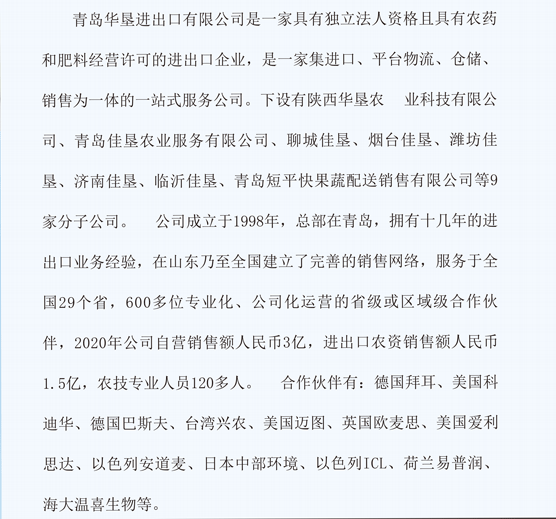 青岛华垦进出口有限公司是一家具有独立法人资格且具有农药和肥料经营许可的进出口企业，是一家集进口、平台物流、仓储、销售为一体的一站式服务公司。下设有陕西华垦农　业科技有限公司、青岛佳垦农业服务有限公司、聊城佳垦、烟台佳垦、潍坊佳垦、济南佳垦、临沂佳垦、青岛短平快果蔬配送销售有限公司等9家分子公司。　公司成立于1998年，总部在青岛，拥有十几年的进出口业务经验，在山东乃至全国建立了完善的销售网络，服务于全国29个省，600多位专业化、公司化运营的省级或区域级合作伙伴，2020年公司自营销售额人民币3亿，进出口农资销售额人民币1.5亿，农技专业人员120多人。　合作伙伴有：德国拜耳、美国科迪华、德国巴斯夫、台湾兴农、美国迈图、英国欧麦思、美国爱利思达、以色列安道麦、日本中部环境、以色列ICL、荷兰易普润、海大温喜生物等。